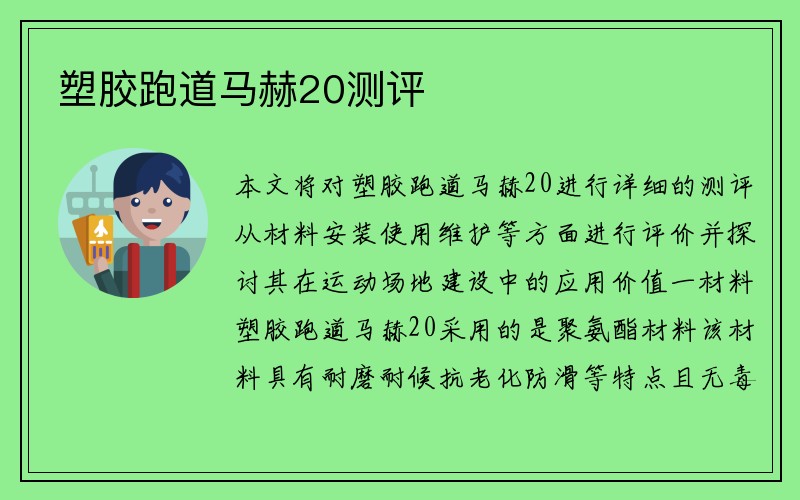 塑胶跑道马赫20测评

本文将对塑胶跑道马赫20进行详细的测评从材料安装使用维护等方面进行评价并探讨其在运动场地建设中的应用价值一材料塑胶跑道马赫20采用的是聚氨酯材料该材料具有耐磨耐候抗老化防滑等特点且无毒